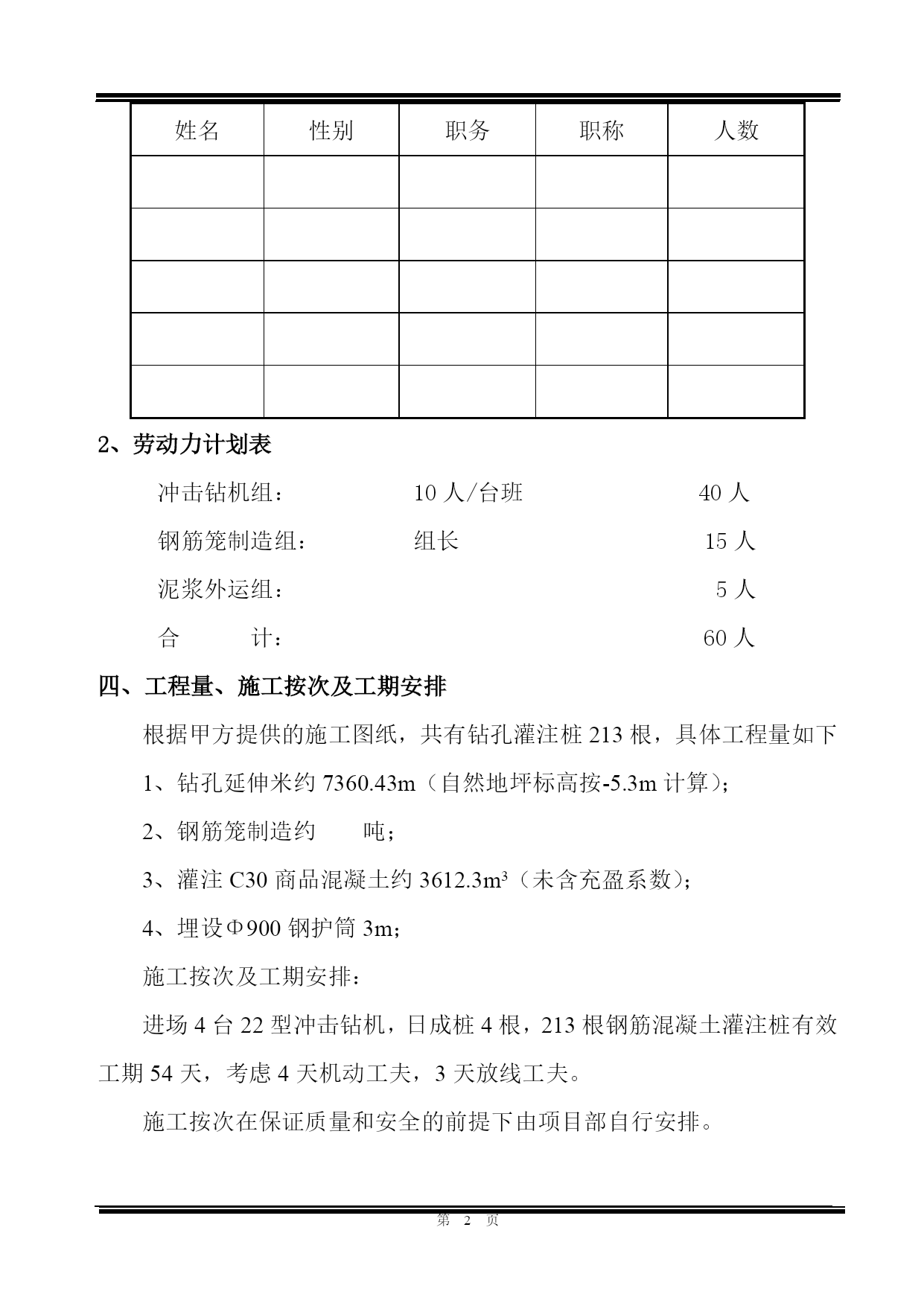 | 姓名 | 性别 | 职务 | 职称 | 人数 |
|---|---|---|---|---|
| | | | | |
| | | | | |
| | | | | |
| | | | | |
| | | | | |

2、劳动力计划表

冲击钻机组： 10 人/台班 40 人

钢筋笼制造组： 组长 15 人

泥浆外运组： 5 人

合 计： 60 人

四、工程量、施工按次及工期安排

根据甲方提供的施工图纸，共有钻孔灌注桩 213 根，具体工程量如下

1、钻孔延伸米约 7360.43m（自然地坪标高按-5.3m 计算）；

2、钢筋笼制造约 吨；

3、灌注 C30 商品混凝土约 3612.3m³（未含充盈系数）；

4、埋设Φ900 钢护筒 3m；

施工按次及工期安排：

进场 4 台 22 型冲击钻机，日成桩 4 根，213 根钢筋混凝土灌注桩有效工期 54 天，考虑 4 天机动工夫，3 天放线工夫。

施工按次在保证质量和安全的前提下由项目部自行安排。

第 2 页